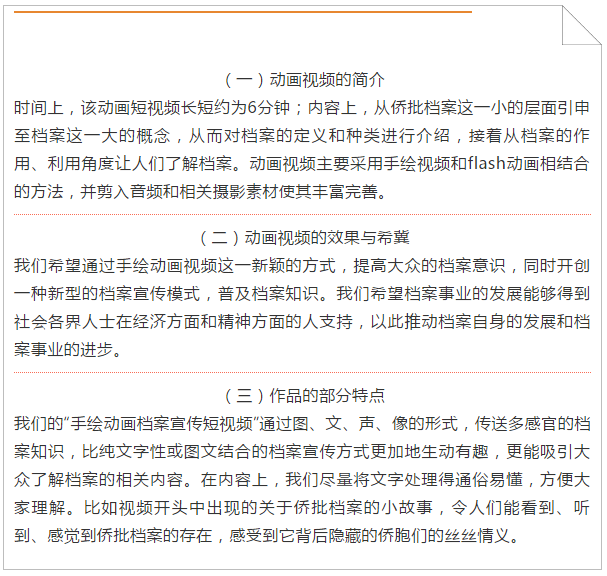 （一）动画视频的简介

时间上，该动画短视频长短约为6分钟；内容上，从侨批档案这一小的层面引申至档案这一大的概念，从而对档案的定义和种类进行介绍，接着从档案的作用、利用角度让人们了解档案。动画视频主要采用手绘视频和flash动画相结合的方法，并剪入音频和相关摄影素材使其丰富完善。

（二）动画视频的效果与希冀

我们希望通过手绘动画视频这一新颖的方式，提高大众的档案意识，同时开创一种新型的档案宣传模式，普及档案知识。我们希望档案事业的发展能够得到社会各界人士在经济方面和精神方面的人支持，以此推动档案自身的发展和档案事业的进步。

（三）作品的部分特点

我们的“手绘动画档案宣传短视频”通过图、文、声、像的形式，传送多感官的档案知识，比纯文字性或图文结合的档案宣传方式更加地生动有趣，更能吸引大众了解档案的相关内容。在内容上，我们尽量将文字处理得通俗易懂，方便大家理解。比如视频开头中出现的关于侨批档案的小故事，令人们能看到、听到、感觉到侨批档案的存在，感受到它背后隐藏的侨胞们的丝丝情义。